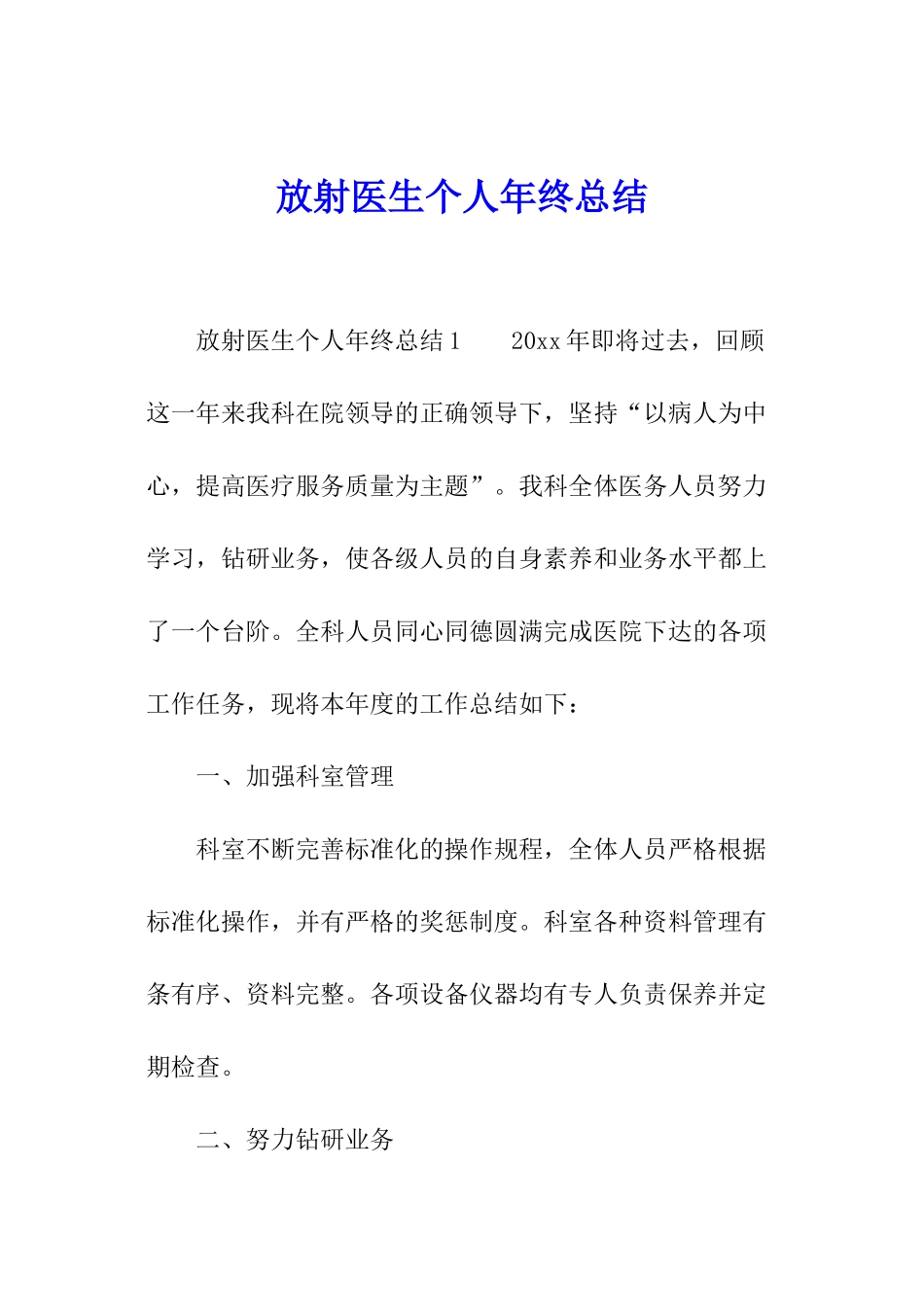 放射医生个人年终总结

放射医生个人年终总结1　　20xx年即将过去，回顾这一年来我科在院领导的正确领导下，坚持“以病人为中心，提高医疗服务质量为主题”。我科全体医务人员努力学习，钻研业务，使各级人员的自身素养和业务水平都上了一个台阶。全科人员同心同德圆满完成医院下达的各项工作任务，现将本年度的工作总结如下：

一、加强科室管理

科室不断完善标准化的操作规程，全体人员严格根据标准化操作，并有严格的奖惩制度。科室各种资料管理有条有序、资料完整。各项设备仪器均有专人负责保养并定期检查。

二、努力钻研业务